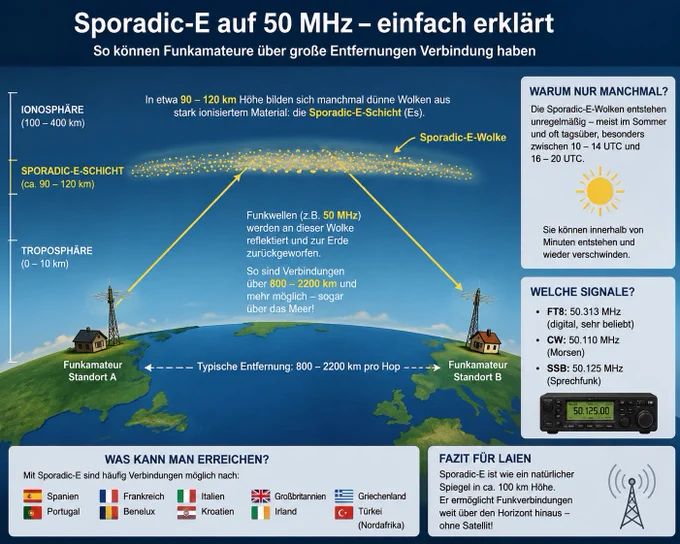 Sporadic-E auf 50 MHz – einfach erklärt
So können Funkamateure über große Entfernungen Verbindung haben

IONOSPHÄRE
(100 – 400 km)

SPORADIC-E-SCHICHT
(ca. 90 – 120 km)

TROPOSPHÄRE
(0 – 10 km)

In etwa 90 – 120 km Höhe bilden sich manchmal dünne Wolken aus stark ionisiertem Material: die Sporadic-E-Schicht (Es).

Sporadic-E-Wolke

Funkwellen (z.B. 50 MHz) werden an dieser Wolke reflektiert und zur Erde zurückgeworfen.

So sind Verbindungen über 800 – 2200 km und mehr möglich – sogar über das Meer!

Funkamateur Standort A

Typische Entfernung: 800 – 2200 km pro Hop

Funkamateur Standort B

WARUM NUR MANCHMAL?
Die Sporadic-E-Wolken entstehen unregelmäßig – meist im Sommer und oft tagsüber, besonders zwischen 10 – 14 UTC und 16 – 20 UTC.

Sie können innerhalb von Minuten entstehen und wieder verschwinden.

WELCHE SIGNALE?
• FT8: 50.313 MHz (digital, sehr beliebt)
• CW: 50.110 MHz (Morsen)
• SSB: 50.125 MHz (Sprechfunk)

50.125.00

WAS KANN MAN ERREICHEN?
Mit Sporadic-E sind häufig Verbindungen möglich nach:

Spanien
Portugal
Frankreich
Benelux
Italien
Kroatien
Großbritannien
Irland
Griechenland
Türkei (Nordafrika)

FAZIT FÜR LAIEN
Sporadic-E ist wie ein natürlicher Spiegel in ca. 100 km Höhe.
Er ermöglicht Funkverbindungen weit über den Horizont hinaus – ohne Satellit!